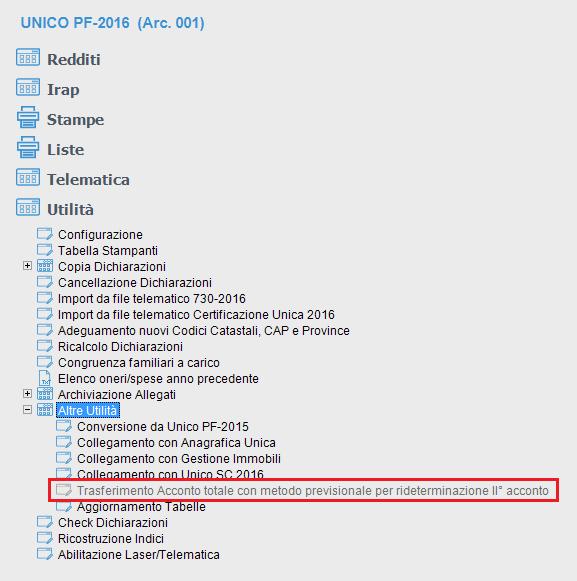 UNICO PF-2016 (Arc. 001)

Redditi

Irap

Stampe

Liste

Telematica

Utilità

Configurazione
Tabella Stampanti
Copia Dichiarazioni
Cancellazione Dichiarazioni
Import da file telematico 730-2016
Import da file telematico Certificazione Unica 2016
Adeguamento nuovi Codici Catastali, CAP e Province
Ricalcolo Dichiarazioni
Congruenza familiari a carico
Elenco oneri/spese anno precedente
Archiviazione Allegati
Altre Utilità
Conversione da Unico PF-2015
Collegamento con Anagrafica Unica
Collegamento con Gestione Immobili
Collegamento con Unico SC 2016
Trasferimento Acconto totale con metodo previsionale per rideterminazione II° acconto
Aggiornamento Tabelle
Check Dichiarazioni
Ricostruzione Indici
Abilitazione Laser/Telematica